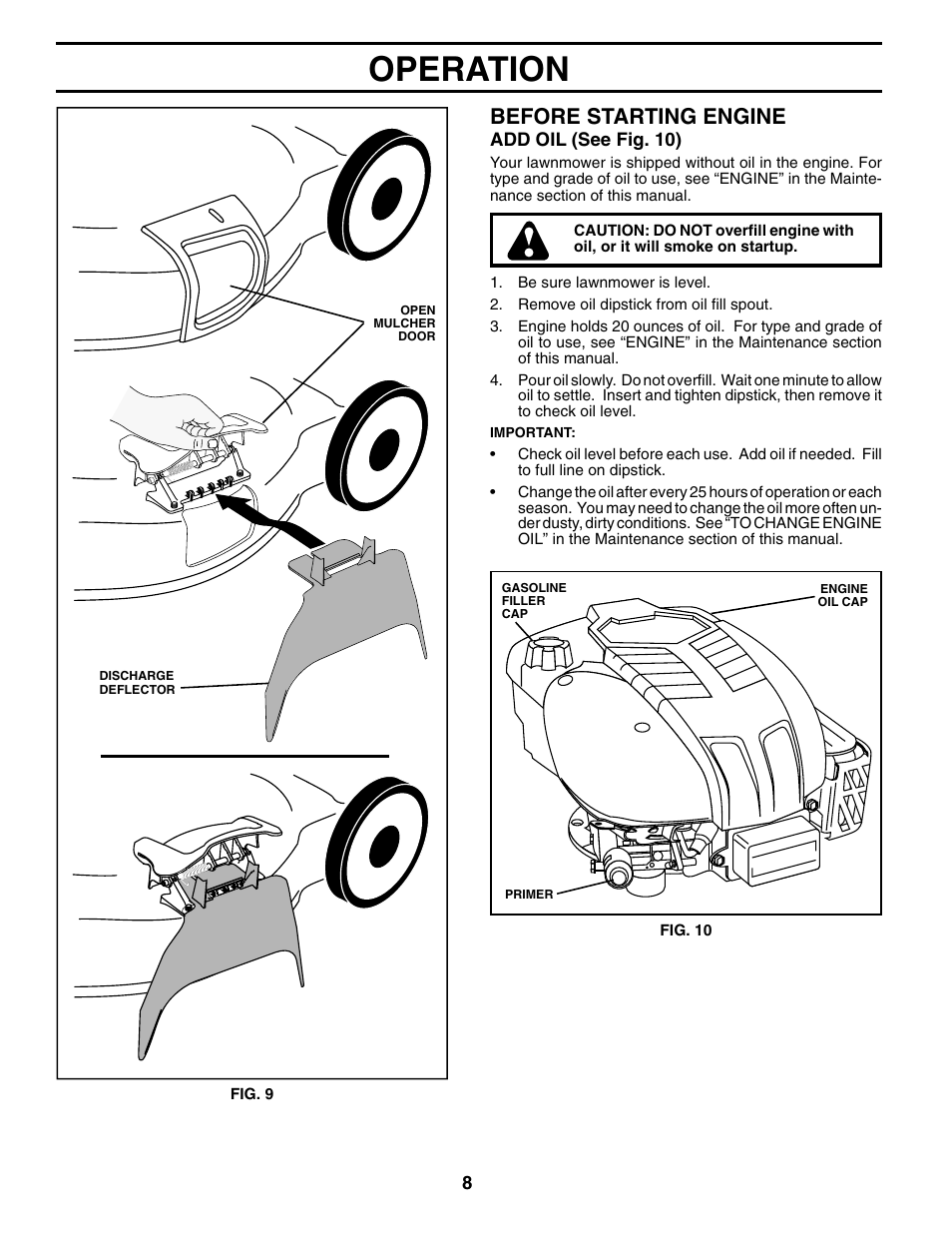 OPERATION

OPEN MULCHER DOOR

DISCHARGE DEFLECTOR

FIG. 9

BEFORE STARTING ENGINE

ADD OIL (See Fig. 10)

Your lawnmower is shipped without oil in the engine. For type and grade of oil to use, see “ENGINE” in the Maintenance section of this manual.

CAUTION: DO NOT overfill engine with oil, or it will smoke on startup.

1. Be sure lawnmower is level.
2. Remove oil dipstick from oil fill spout.
3. Engine holds 20 ounces of oil. For type and grade of oil to use, see “ENGINE” in the Maintenance section of this manual.
4. Pour oil slowly. Do not overfill. Wait one minute to allow oil to settle. Insert and tighten dipstick, then remove it to check oil level.

IMPORTANT:

• Check oil level before each use. Add oil if needed. Fill to full line on dipstick.
• Change the oil after every 25 hours of operation or each season. You may need to change the oil more often under dusty, dirty conditions. See “TO CHANGE ENGINE OIL” in the Maintenance section of this manual.

GASOLINE FILLER CAP

ENGINE OIL CAP

PRIMER

FIG. 10

8